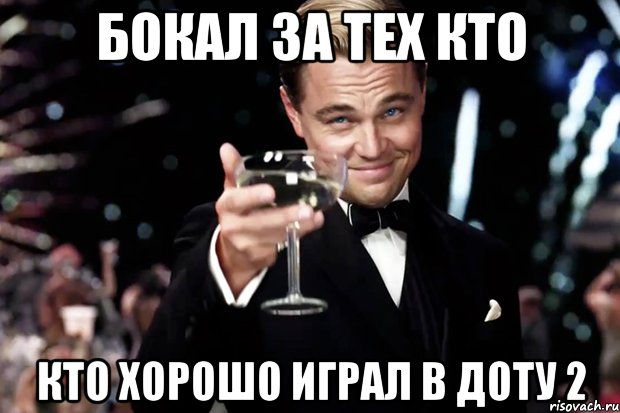 БОКАЛ ЗА ТЕХ КТО

КТО ХОРОШО ИГРАЛ В ДОТУ 2

risovach.ru